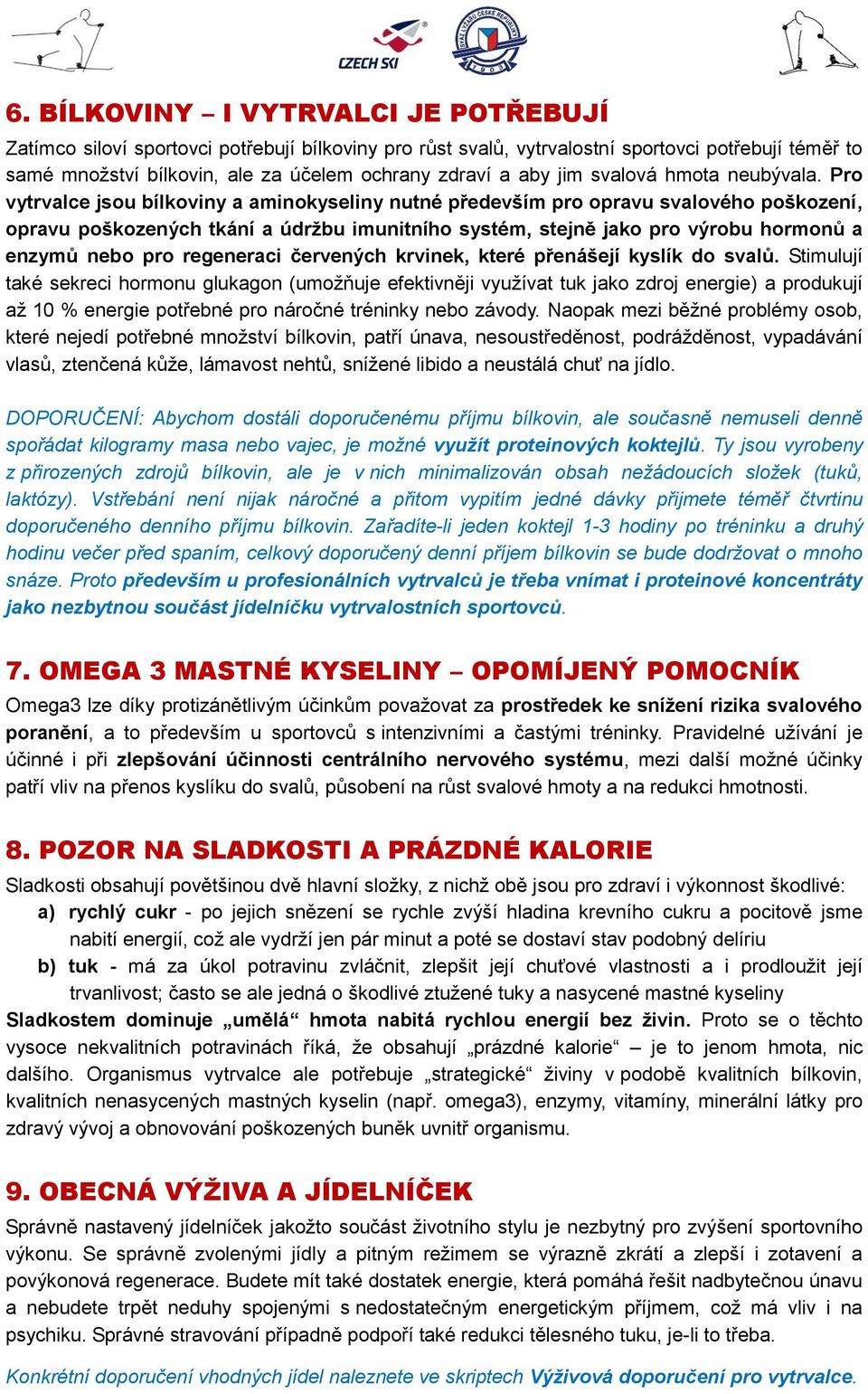 CZECH SKI

SVAZ LYŽAŘŮ ČESKÉ REPUBLIKY 1903

6. BÍLKOVINY – I VYTRVALCI JE POTŘEBUJÍ

Zatímco siloví sportovci potřebují bílkoviny pro růst svalů, vytrvalostní sportovci potřebují téměř to samé množství bílkovin, ale za účelem ochrany zdraví a aby jim svalová hmota neubývala. Pro vytrvalce jsou bílkoviny a aminokyseliny nutné především pro opravu svalového poškození, opravu poškozených tkání a údržbu imunitního systém, stejně jako pro výrobu hormonů a enzymů nebo pro regeneraci červených krvinek, které přenášejí kyslík do svalů. Stimulují také sekreci hormonu glukagon (umožňuje efektivněji využívat tuk jako zdroj energie) a produkují až 10 % energie potřebné pro náročné tréninky nebo závody. Naopak mezi běžné problémy osob, které nejedí potřebné množství bílkovin, patří únava, nesoustředěnost, podrážděnost, vypadávání vlasů, ztenčená kůže, lámavost nehtů, snížené libido a neustálá chuť na jídlo.

DOPORUČENÍ: Abychom dostáli doporučenému příjmu bílkovin, ale současně nemuseli denně spořádat kilogramy masa nebo vajec, je možné využít proteinových koktejlů. Ty jsou vyrobeny z přirozených zdrojů bílkovin, ale je v nich minimalizován obsah nežádoucích složek (tuků, laktózy). Vstřebání není nijak náročné a přitom vypitím jedné dávky přijmete téměř čtvrtinu doporučeného denního příjmu bílkovin. Zařadíte-li jeden koktejl 1-3 hodiny po tréninku a druhý hodinu večer před spaním, celkový doporučený denní příjem bílkovin se bude dodržovat o mnoho snáze. Proto především u profesionálních vytrvalců je třeba vnímat i proteinové koncentráty jako nezbytnou součást jídelníčku vytrvalostních sportovců.

7. OMEGA 3 MASTNÉ KYSELINY – OPOMÍJENÝ POMOCNÍK

Omega3 lze díky protizánětlivým účinkům považovat za prostředek ke snížení rizika svalového poranění, a to především u sportovců s intenzivními a častými tréninky. Pravidelné užívání je účinné i při zlepšování účinnosti centrálního nervového systému, mezi další možné účinky patří vliv na přenos kyslíku do svalů, působení na růst svalové hmoty a na redukci hmotnosti.

8. POZOR NA SLADKOSTI A PRÁZDNÉ KALORIE

Sladkosti obsahují povětšinou dvě hlavní složky, z nichž obě jsou pro zdraví i výkonnost škodlivé:
a) rychlý cukr - po jejich snězení se rychle zvýší hladina krevního cukru a pocitově jsme nabití energií, což ale vydrží jen pár minut a poté se dostaví stav podobný delíriu
b) tuk - má za úkol potravinu zvláčnit, zlepšit její chuťové vlastnosti a i prodloužit její trvanlivost; často se ale jedná o škodlivé ztužené tuky a nasycené mastné kyseliny
Sladkostem dominuje „umělá“ hmota nabitá rychlou energií bez živin. Proto se o těchto vysoce nekvalitních potravinách říká, že obsahují „prázdné kalorie“ – je to jenom hmota, nic dalšího. Organismus vytrvalce ale potřebuje „strategické“ živiny v podobě kvalitních bílkovin, kvalitních nenasycených mastných kyselin (např. omega3), enzymy, vitamíny, minerální látky pro zdravý vývoj a obnovování poškozených buněk uvnitř organismu.

9. OBECNÁ VÝŽIVA A JÍDELNÍČEK

Správně nastavený jídelníček jakožto součást životního stylu je nezbytný pro zvýšení sportovního výkonu. Se správně zvolenými jídly a pitným režimem se výrazně zkrátí a zlepší i zotavení a povýkonová regenerace. Budete mít také dostatek energie, která pomáhá řešit nadbytečnou únavu a nebudete trpět neduhy spojenými s nedostatečným energetickým příjmem, což má vliv i na psychiku. Správné stravování případně podpoří také redukci tělesného tuku, je-li to třeba.

Konkrétní doporučení vhodných jídel naleznete ve skriptech Výživová doporučení pro vytrvalce.